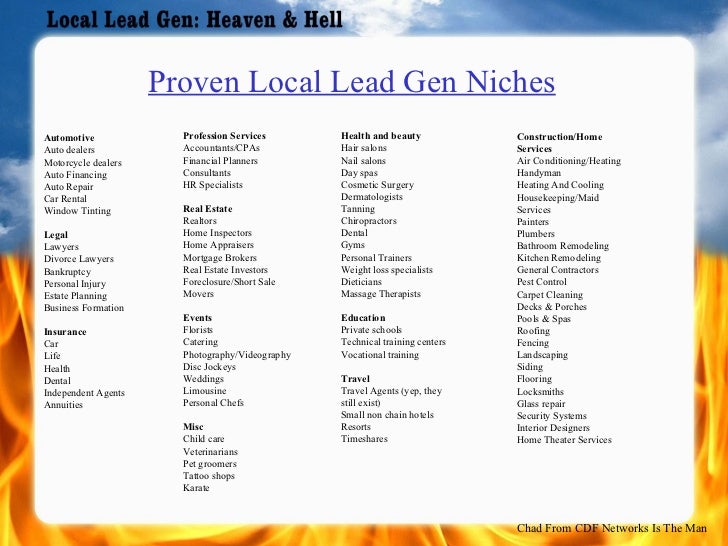 Local Lead Gen: Heaven & Hell

Proven Local Lead Gen Niches

Automotive
Auto dealers
Motorcycle dealers
Auto Financing
Auto Repair
Car Rental
Window Tinting

Legal
Lawyers
Divorce Lawyers
Bankruptcy
Personal Injury
Estate Planning
Business Formation

Insurance
Car
Life
Health
Dental
Independent Agents
Annuities

Profession Services
Accountants/CPAs
Financial Planners
Consultants
HR Specialists

Real Estate
Realtors
Home Inspectors
Home Appraisers
Mortgage Brokers
Real Estate Investors
Foreclosure/Short Sale
Movers

Events
Florists
Catering
Photography/Videography
Disc Jockeys
Weddings
Limousine
Personal Chefs

Misc
Child care
Veterinarians
Pet groomers
Tattoo shops
Karate

Health and beauty
Hair salons
Nail salons
Day spas
Cosmetic Surgery
Dermatologists
Tanning
Chiropractors
Dental
Gyms
Personal Trainers
Weight loss specialists
Dieticians
Massage Therapists

Education
Private schools
Technical training centers
Vocational training

Travel
Travel Agents (yep, they still exist)
Small non chain hotels
Resorts
Timeshares

Construction/Home Services
Air Conditioning/Heating
Handyman
Heating And Cooling
Housekeeping/Maid Services
Painters
Plumbers
Bathroom Remodeling
Kitchen Remodeling
General Contractors
Pest Control
Carpet Cleaning
Decks & Porches
Pools & Spas
Roofing
Fencing
Landscaping
Siding
Flooring
Locksmiths
Glass repair
Security Systems
Interior Designers
Home Theater Services

Chad From CDF Networks Is The Man